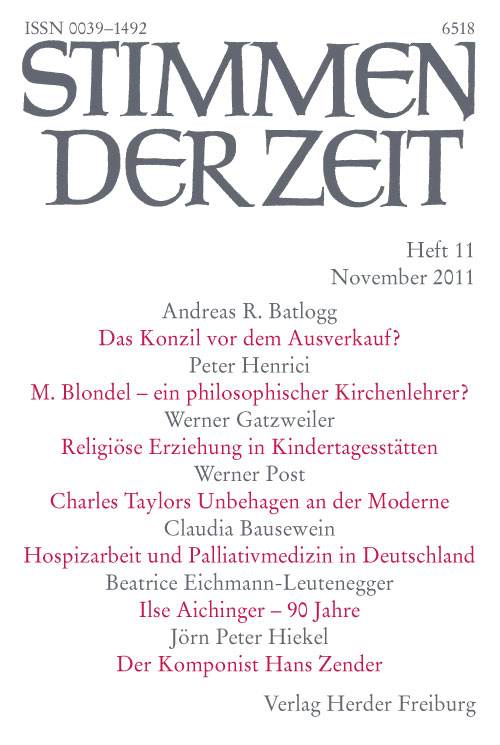 ISSN 0039–1492

6518

STIMMEN DER ZEIT

Heft 11
November 2011

Andreas R. Batlogg
Das Konzil vor dem Ausverkauf?

Peter Henrici
M. Blondel – ein philosophischer Kirchenlehrer?

Werner Gatzweiler
Religiöse Erziehung in Kindertagesstätten

Werner Post
Charles Taylors Unbehagen an der Moderne

Claudia Bausewein
Hospizarbeit und Palliativmedizin in Deutschland

Beatrice Eichmann-Leutenegger
Ilse Aichinger – 90 Jahre

Jörn Peter Hiekel
Der Komponist Hans Zender

Verlag Herder Freiburg